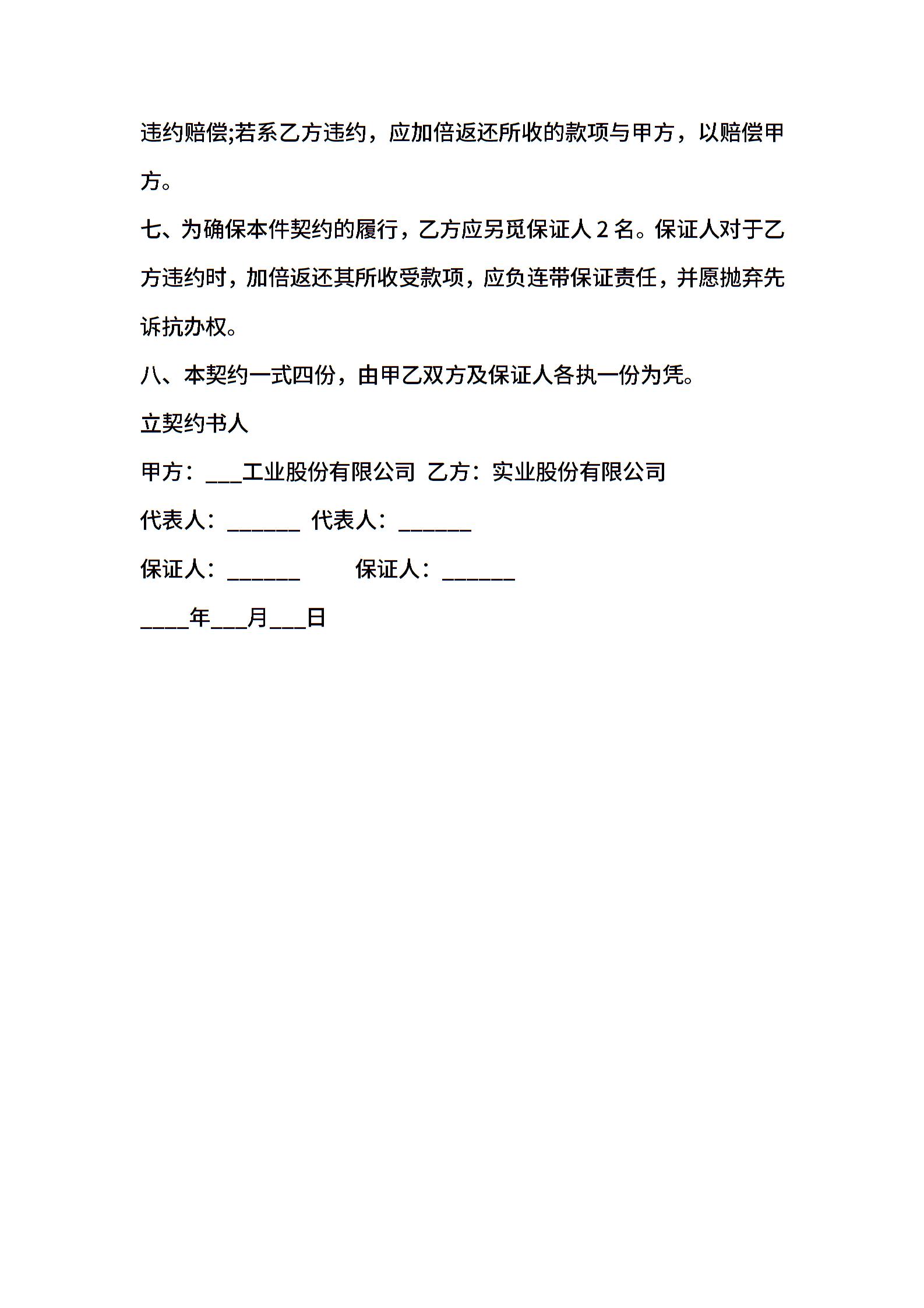 违约赔偿;若系乙方违约，应加倍返还所收的款项与甲方，以赔偿甲方。

七、为确保本件契约的履行，乙方应另觅保证人 2 名。保证人对于乙方违约时，加倍返还其所收受款项，应负连带保证责任，并愿抛弃先诉抗办权。

八、本契约一式四份，由甲乙双方及保证人各执一份为凭。

立契约书人

甲方：___工业股份有限公司 乙方：实业股份有限公司

代表人：______ 代表人：______

保证人：______ 保证人：______

____年___月___日